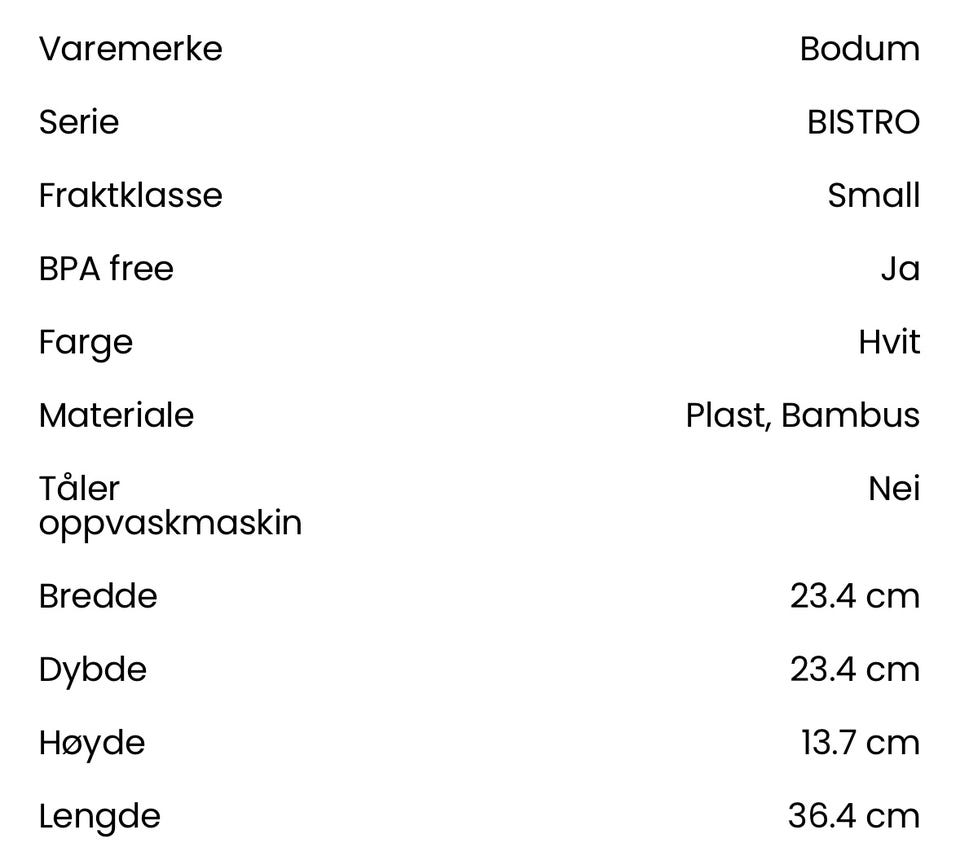 | | |
|---|---|
| Varemerke | Bodum |
| Serie | BISTRO |
| Fraktklasse | Small |
| BPA free | Ja |
| Farge | Hvit |
| Materiale | Plast, Bambus |
| Tåler oppvaskmaskin | Nei |
| Bredde | 23.4 cm |
| Dybde | 23.4 cm |
| Høyde | 13.7 cm |
| Lengde | 36.4 cm |